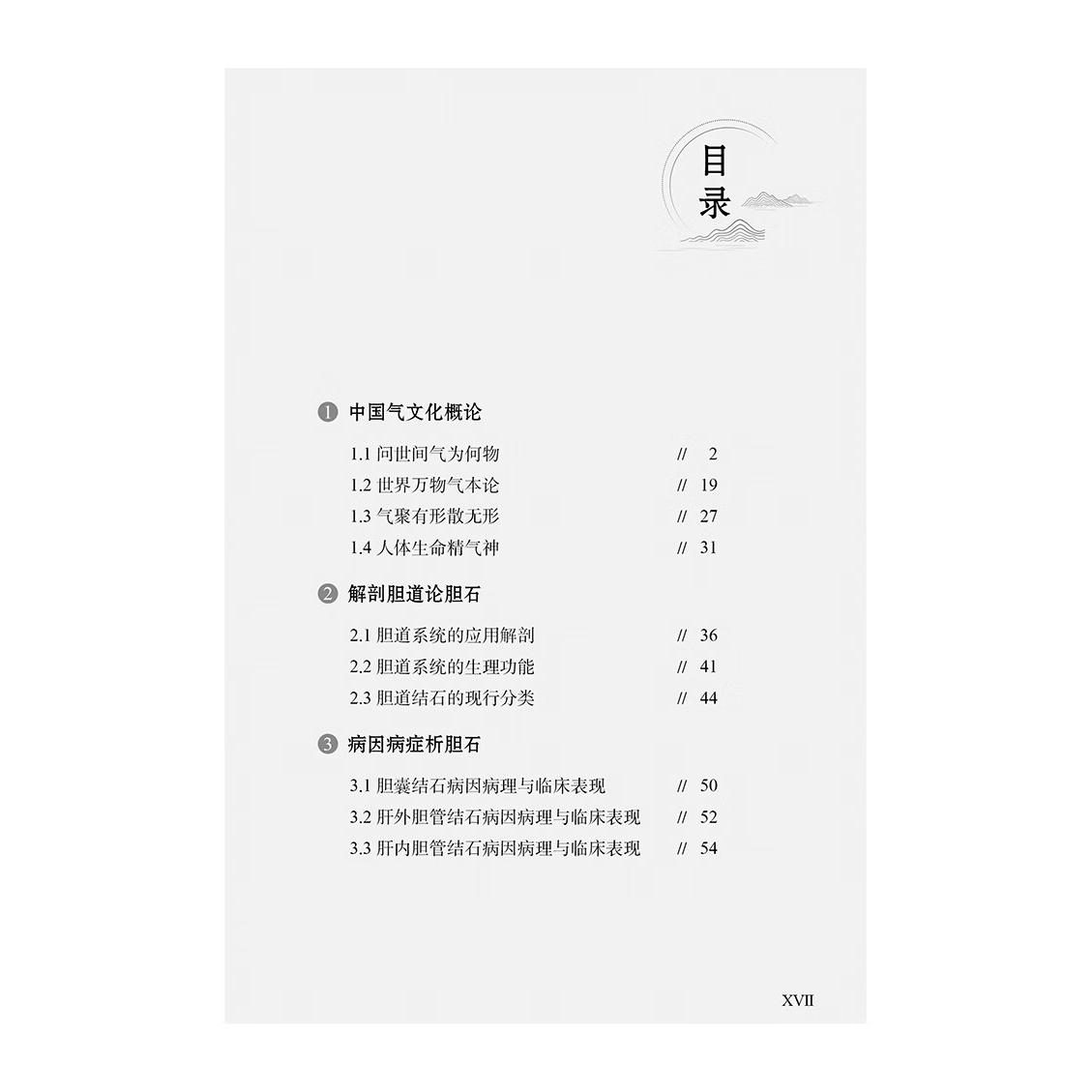 目录

❶ 中国气文化概论

1.1 问世间气为何物 // 2
1.2 世界万物气本论 // 19
1.3 气聚有形散无形 // 27
1.4 人体生命精气神 // 31

❷ 解剖胆道论胆石

2.1 胆道系统的应用解剖 // 36
2.2 胆道系统的生理功能 // 41
2.3 胆道结石的现行分类 // 44

❸ 病因病症析胆石

3.1 胆囊结石病因病理与临床表现 // 50
3.2 肝外胆管结石病因病理与临床表现 // 52
3.3 肝内胆管结石病因病理与临床表现 // 54

XVII